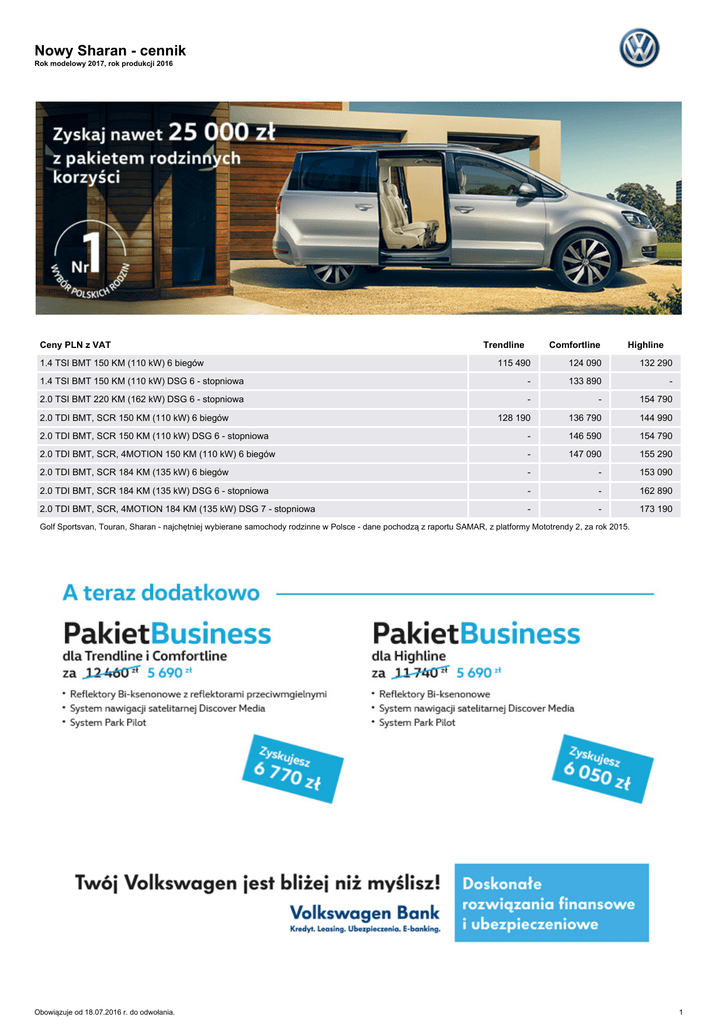 Nowy Sharan - cennik
Rok modelowy 2017, rok produkcji 2016

Zyskaj nawet 25 000 zł z pakietem rodzinnych korzyści

Nr 1
WYBÓR POLSKICH RODZIN

| Ceny PLN z VAT | Trendline | Comfortline | Highline |
|---|---|---|---|
| 1.4 TSI BMT 150 KM (110 kW) 6 biegów | 115 490 | 124 090 | 132 290 |
| 1.4 TSI BMT 150 KM (110 kW) DSG 6 - stopniowa | - | 133 890 | - |
| 2.0 TSI BMT 220 KM (162 kW) DSG 6 - stopniowa | - | - | 154 790 |
| 2.0 TDI BMT, SCR 150 KM (110 kW) 6 biegów | 128 190 | 136 790 | 144 990 |
| 2.0 TDI BMT, SCR 150 KM (110 kW) DSG 6 - stopniowa | - | 146 590 | 154 790 |
| 2.0 TDI BMT, SCR, 4MOTION 150 KM (110 kW) 6 biegów | - | 147 090 | 155 290 |
| 2.0 TDI BMT, SCR 184 KM (135 kW) 6 biegów | - | - | 153 090 |
| 2.0 TDI BMT, SCR 184 KM (135 kW) DSG 6 - stopniowa | - | - | 162 890 |
| 2.0 TDI BMT, SCR, 4MOTION 184 KM (135 kW) DSG 7 - stopniowa | - | - | 173 190 |

Golf Sportsvan, Touran, Sharan - najchętniej wybierane samochody rodzinne w Polsce - dane pochodzą z raportu SAMAR, z platformy Mototrendy 2, za rok 2015.

A teraz dodatkowo

PakietBusiness
dla Trendline i Comfortline
za 12 460 zł 5 690 zł
• Reflektory Bi-ksenonowe z reflektorami przeciwmgielnymi
• System nawigacji satelitarnej Discover Media
• System Park Pilot

Zyskujesz 6 770 zł

PakietBusiness
dla Highline
za 11 740 zł 5 690 zł
• Reflektory Bi-ksenonowe
• System nawigacji satelitarnej Discover Media
• System Park Pilot

Zyskujesz 6 050 zł

Twój Volkswagen jest bliżej niż myślisz!
Volkswagen Bank
Kredyt. Leasing. Ubezpieczenia. E-banking.

Doskonałe rozwiązania finansowe i ubezpieczeniowe

Obowiązuje od 18.07.2016 r. do odwołania.
1